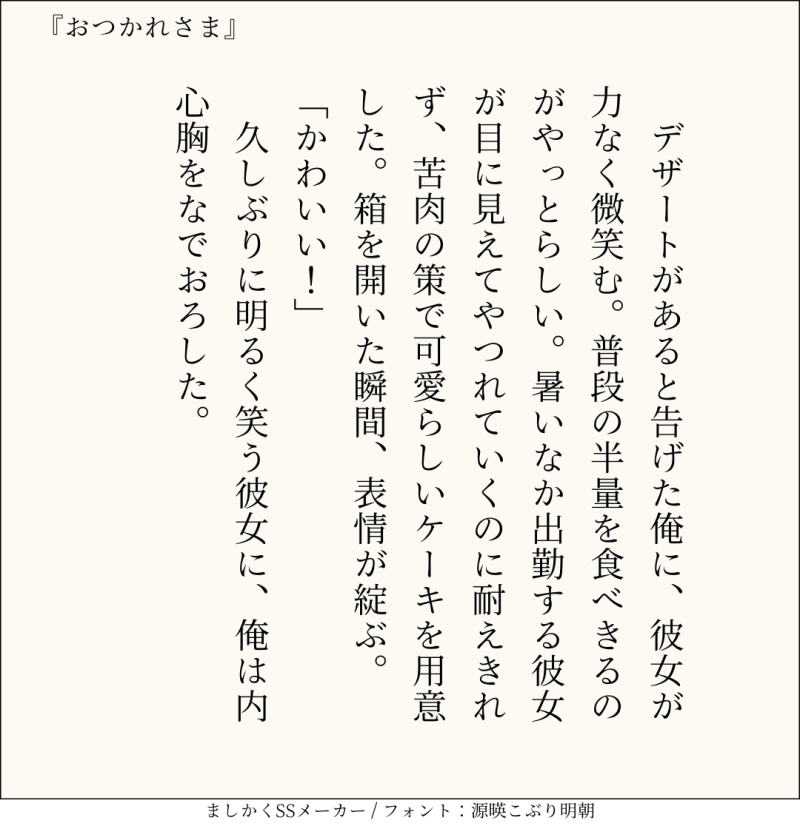 『おつかれさま』

デザートがあると告げた俺に、彼女が力なく微笑む。普段の半量を食べきるのがやっとらしい。暑いなか出勤する彼女が目に見えてやつれていくのに耐えきれず、苦肉の策で可愛らしいケーキを用意した。箱を開いた瞬間、表情が綻ぶ。

「かわいい！」

久しぶりに明るく笑う彼女に、俺は内心胸をなでおろした。

ましかくSSメーカー / フォント：源暎こぶり明朝